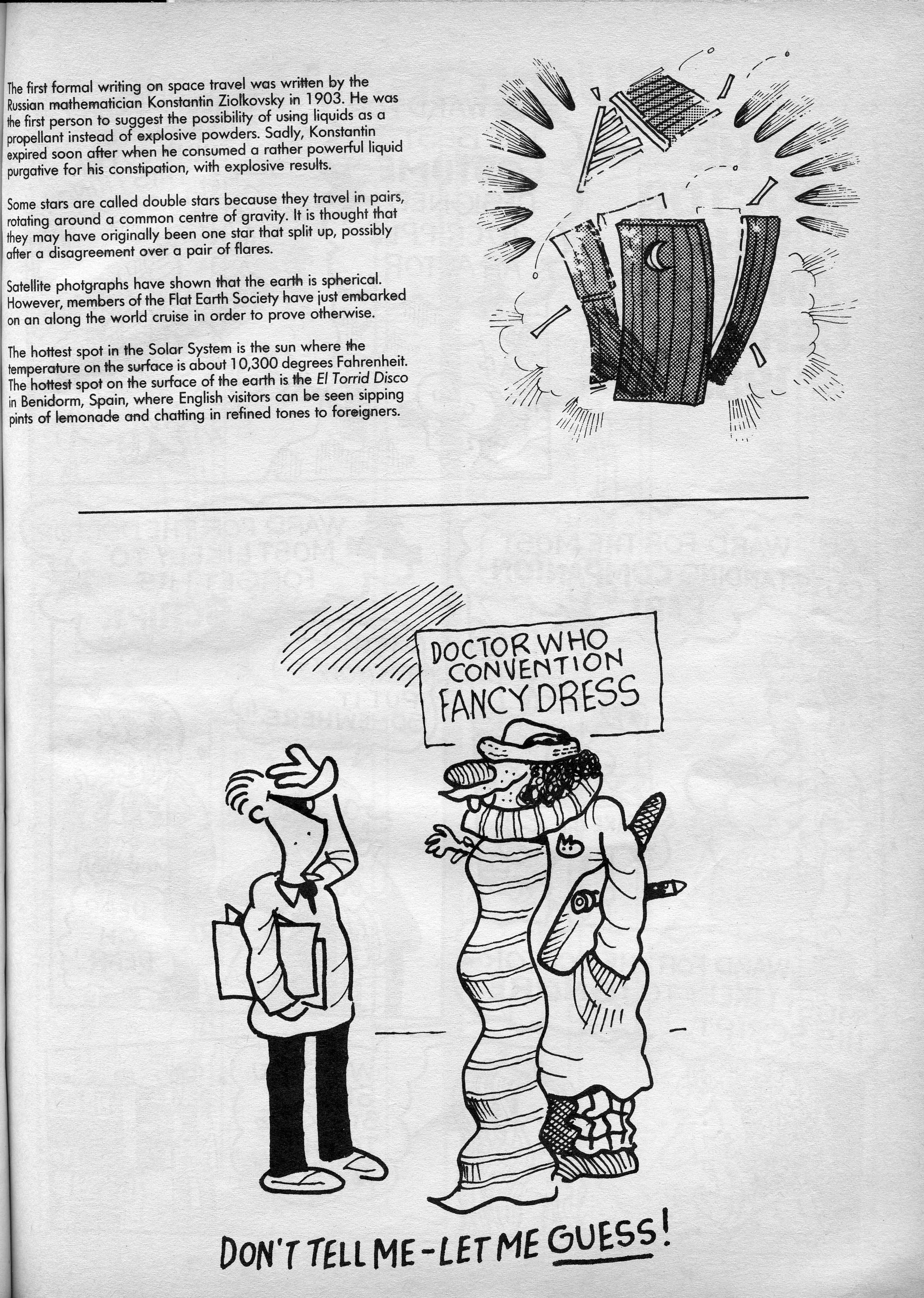 The first formal writing on space travel was written by the Russian mathematician Konstantin Ziolkovsky in 1903. He was the first person to suggest the possibility of using liquids as a propellant instead of explosive powders. Sadly, Konstantin expired soon after when he consumed a rather powerful liquid purgative for his constipation, with explosive results.

Some stars are called double stars because they travel in pairs, rotating around a common centre of gravity. It is thought that they may have originally been one star that split up, possibly after a disagreement over a pair of flares.

Satellite photgraphs have shown that the earth is spherical. However, members of the Flat Earth Society have just embarked on an along the world cruise in order to prove otherwise.

The hottest spot in the Solar System is the sun where the temperature on the surface is about 10,300 degrees Fahrenheit. The hottest spot on the surface of the earth is the El Torrid Disco in Benidorm, Spain, where English visitors can be seen sipping pints of lemonade and chatting in refined tones to foreigners.

DOCTOR WHO
CONVENTION
FANCY DRESS

DON'T TELL ME - LET ME GUESS!